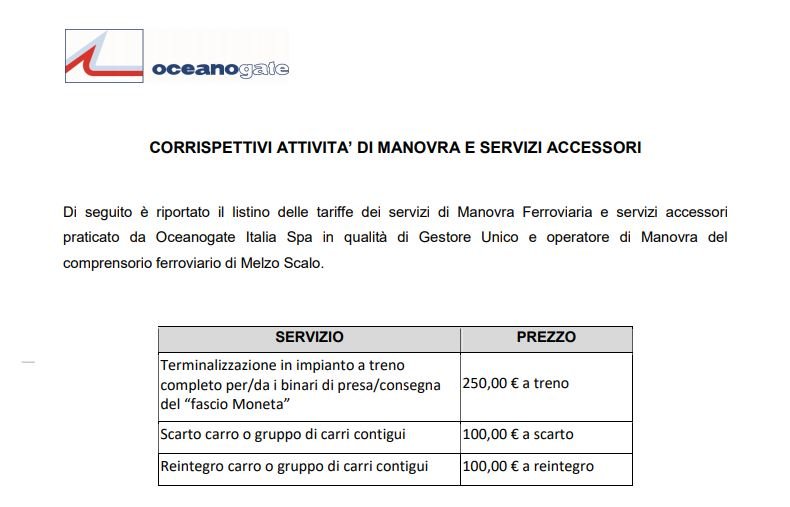 oceanogate

CORRISPETTIVI ATTIVITA' DI MANOVRA E SERVIZI ACCESSORI

Di seguito è riportato il listino delle tariffe dei servizi di Manovra Ferroviaria e servizi accessori praticato da Oceanogate Italia Spa in qualità di Gestore Unico e operatore di Manovra del comprensorio ferroviario di Melzo Scalo.

| SERVIZIO | PREZZO |
|---|---|
| Terminalizzazione in impianto a treno completo per/da i binari di presa/consegna del "fascio Moneta" | 250,00 € a treno |
| Scarto carro o gruppo di carri contigui | 100,00 € a scarto |
| Reintegro carro o gruppo di carri contigui | 100,00 € a reintegro |